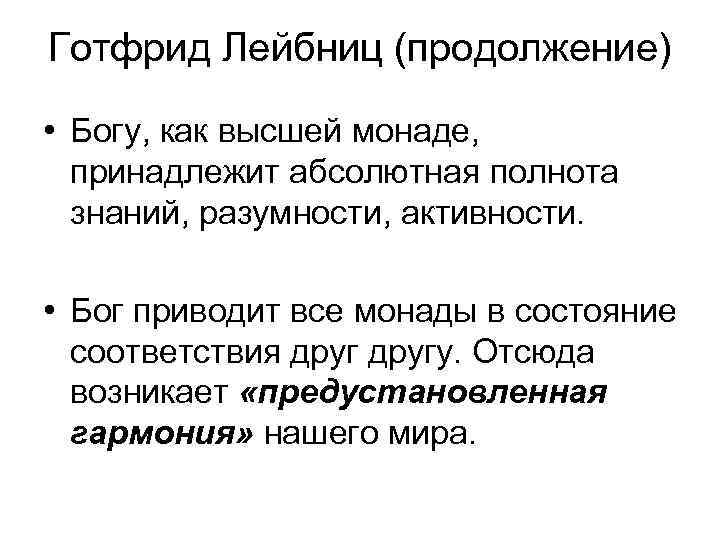 Готфрид Лейбниц (продолжение)

• Богу, как высшей монаде, принадлежит абсолютная полнота знаний, разумности, активности.

• Бог приводит все монады в состояние соответствия друг другу. Отсюда возникает «предустановленная гармония» нашего мира.